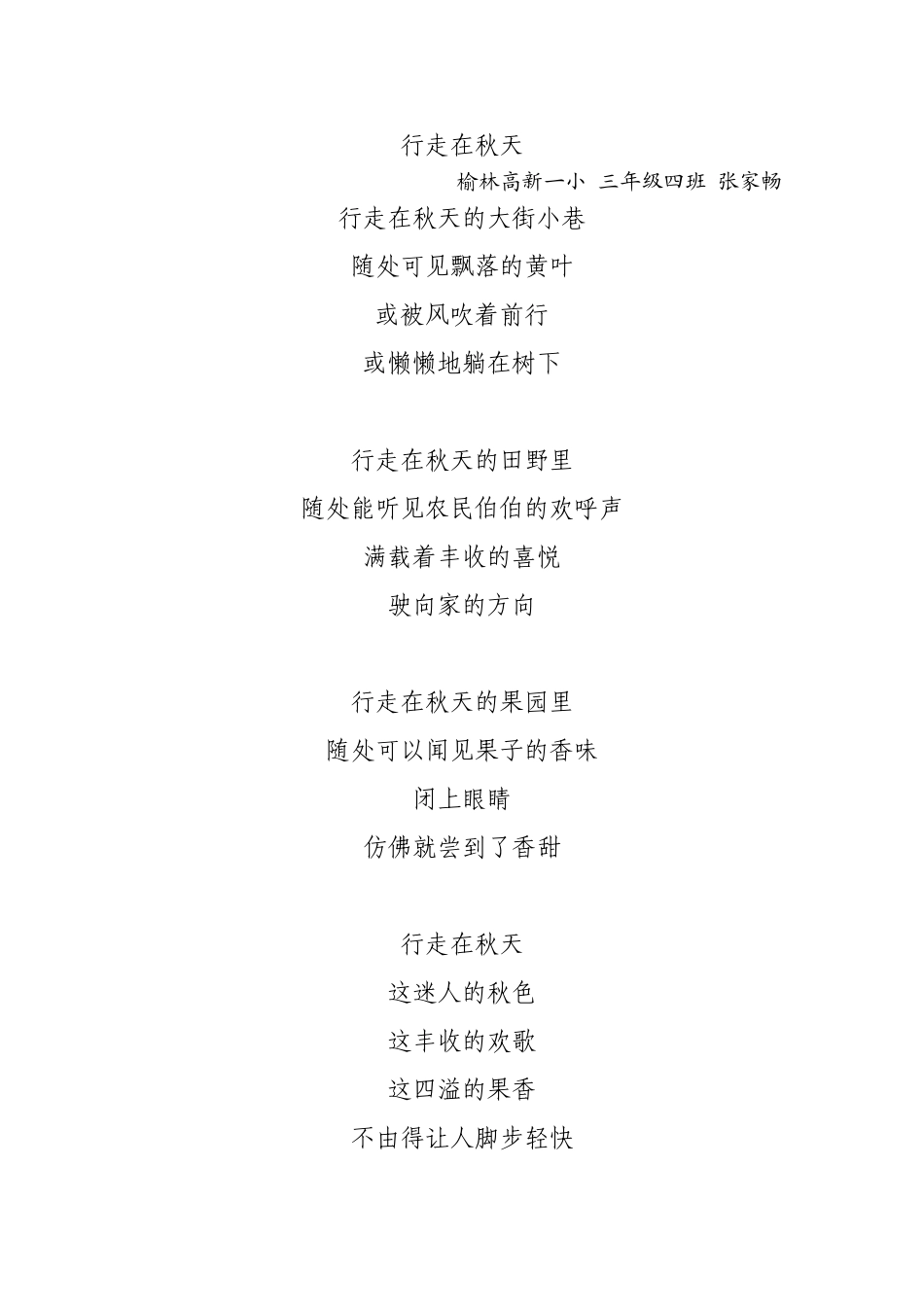 行走在秋天

榆林高新一小 三年级四班 张家畅

行走在秋天的大街小巷
随处可见飘落的黄叶
或被风吹着前行
或懒懒地躺在树下

行走在秋天的田野里
随处能听见农民伯伯的欢呼声
满载着丰收的喜悦
驶向家的方向

行走在秋天的果园里
随处可以闻见果子的香味
闭上眼睛
仿佛就尝到了香甜

行走在秋天
这迷人的秋色
这丰收的欢歌
这四溢的果香
不由得让人脚步轻快